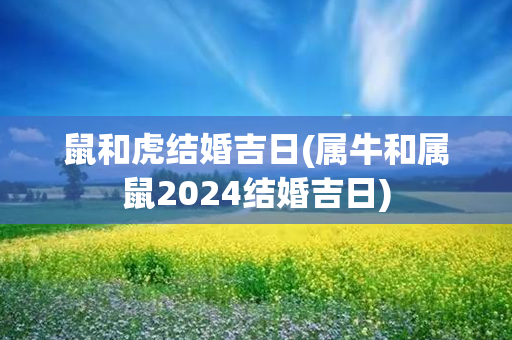 鼠和虎结婚吉日(属牛和属鼠2024结婚吉日)